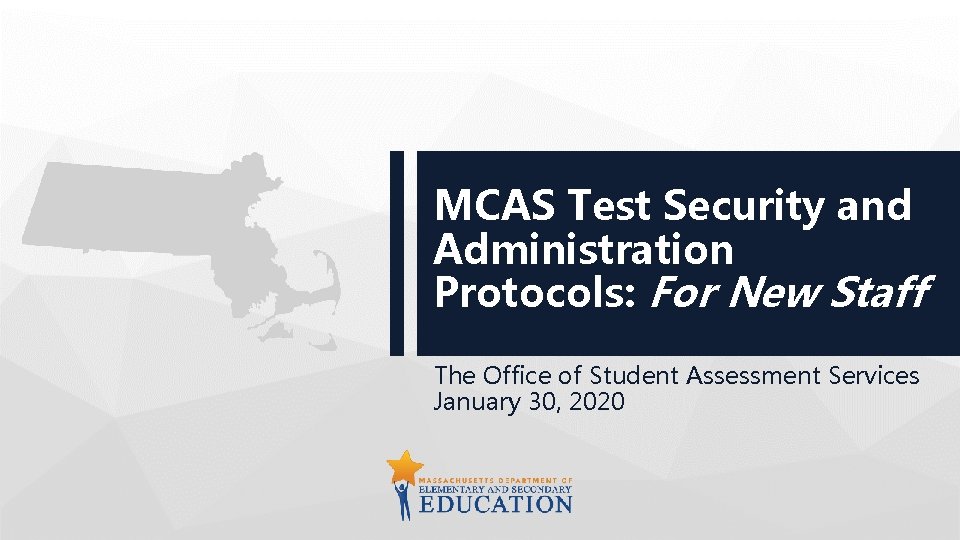 MCAS Test Security and Administration Protocols: For New Staff

The Office of Student Assessment Services
January 30, 2020

MASSACHUSETTS DEPARTMENT OF
ELEMENTARY AND SECONDARY
EDUCATION